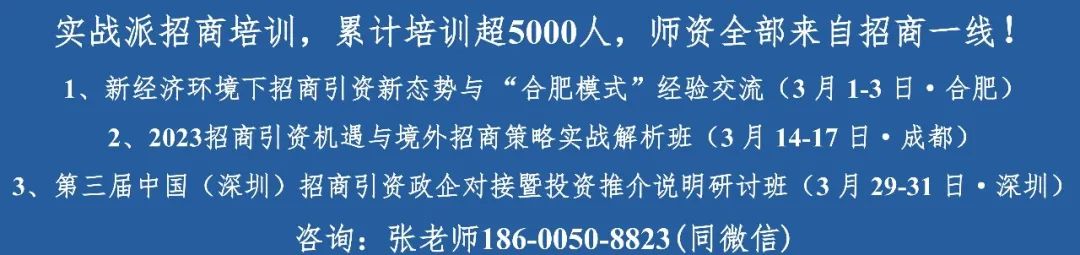 实战派招商培训，累计培训超5000人，师资全部来自招商一线！

1、新经济环境下招商引资新态势与“合肥模式”经验交流（3月1-3日·合肥）

2、2023招商引资机遇与境外招商策略实战解析班（3月14-17日·成都）

3、第三届中国（深圳）招商引资政企对接暨投资推介说明研讨班（3月29-31日·深圳）

咨询：张老师186-0050-8823(同微信)